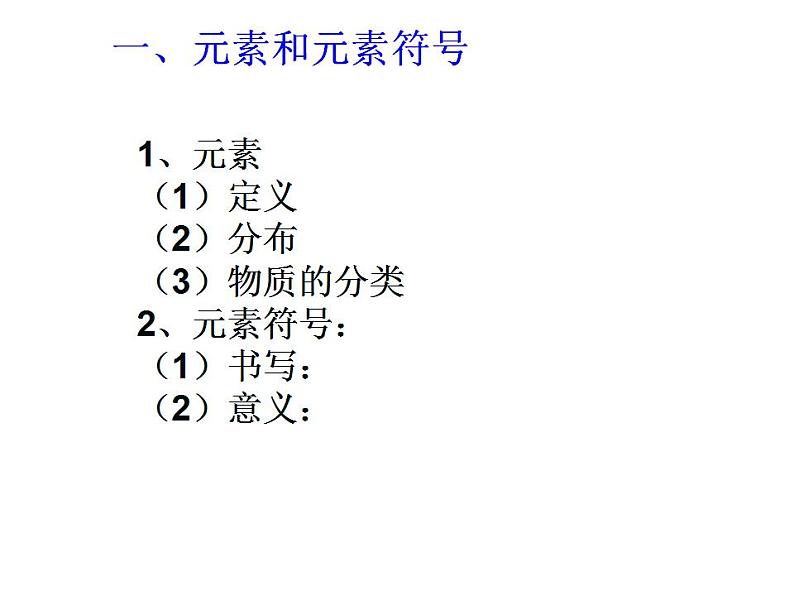 一、元素和元素符号

1、元素
（1）定义
（2）分布
（3）物质的分类
2、元素符号：
（1）书写：
（2）意义：